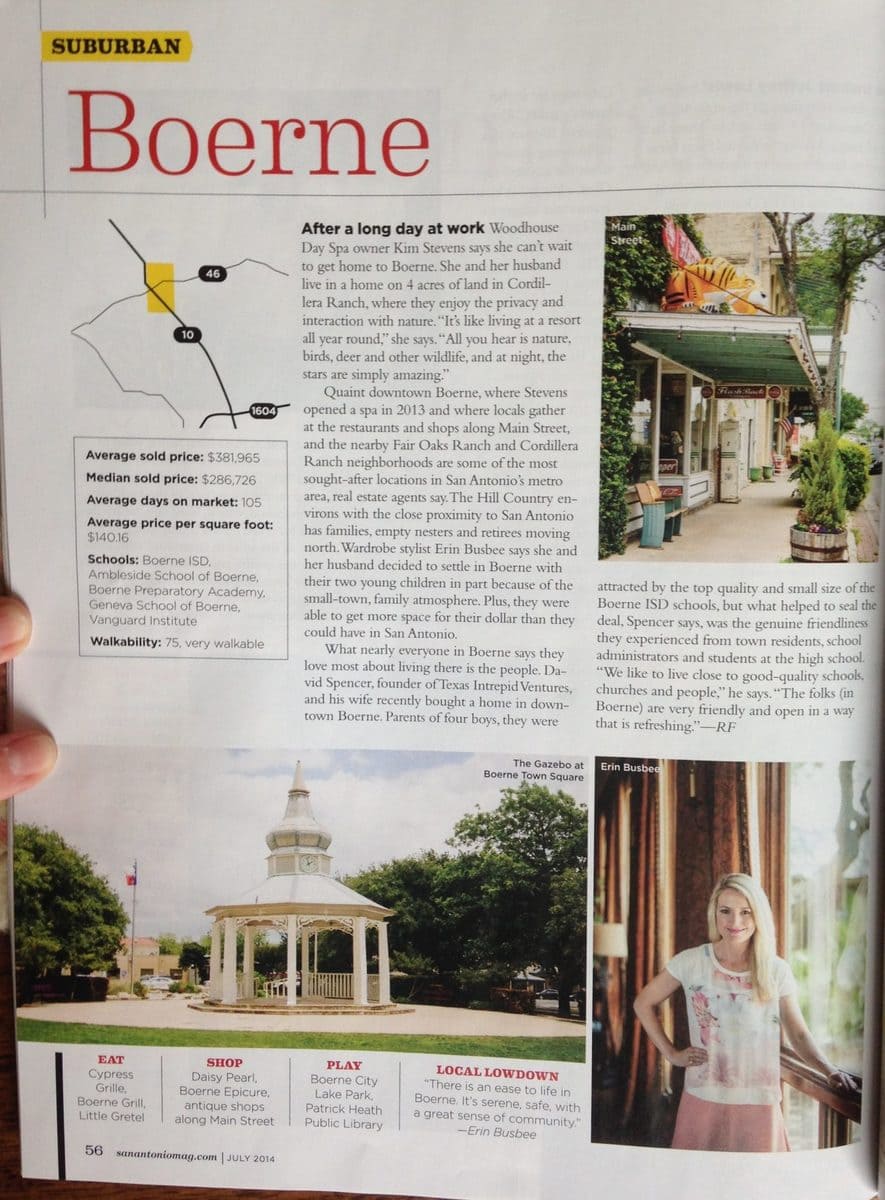 SUBURBAN

Boerne

46

10

1604

Average sold price: $381,965

Median sold price: $286,726

Average days on market: 105

Average price per square foot: $140.16

Schools: Boerne ISD, Ambleside School of Boerne, Boerne Preparatory Academy, Geneva School of Boerne, Vanguard Institute

Walkability: 75, very walkable

After a long day at work Woodhouse Day Spa owner Kim Stevens says she can't wait to get home to Boerne. She and her husband live in a home on 4 acres of land in Cordillera Ranch, where they enjoy the privacy and interaction with nature. "It's like living at a resort all year round," she says. "All you hear is nature, birds, deer and other wildlife, and at night, the stars are simply amazing."

Quaint downtown Boerne, where Stevens opened a spa in 2013 and where locals gather at the restaurants and shops along Main Street, and the nearby Fair Oaks Ranch and Cordillera Ranch neighborhoods are some of the most sought-after locations in San Antonio's metro area, real estate agents say. The Hill Country environs with the close proximity to San Antonio has families, empty nesters and retirees moving north. Wardrobe stylist Erin Busbee says she and her husband decided to settle in Boerne with their two young children in part because of the small-town, family atmosphere. Plus, they were able to get more space for their dollar than they could have in San Antonio.

What nearly everyone in Boerne says they love most about living there is the people. David Spencer, founder of Texas Intrepid Ventures, and his wife recently bought a home in downtown Boerne. Parents of four boys, they were attracted by the top quality and small size of the Boerne ISD schools, but what helped to seal the deal, Spencer says, was the genuine friendliness they experienced from town residents, school administrators and students at the high school. "We like to live close to good-quality schools, churches and people," he says. "The folks (in Boerne) are very friendly and open in a way that is refreshing."—RF

Main Street

The Gazebo at Boerne Town Square

Erin Busbee

EAT
Cypress Grille, Boerne Grill, Little Gretel

SHOP
Daisy Pearl, Boerne Epicure, antique shops along Main Street

PLAY
Boerne City Lake Park, Patrick Heath Public Library

LOCAL LOWDOWN
"There is an ease to life in Boerne. It's serene, safe, with a great sense of community."
—Erin Busbee

56 sanantoniomag.com | JULY 2014